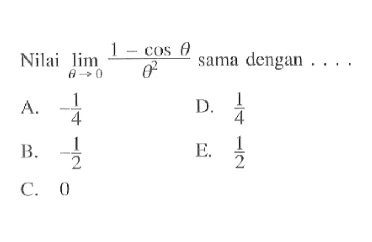 Nilai $\lim_{\theta \to 0} \frac{1 - \cos \theta}{\theta^2}$ sama dengan . . . .

A. $-\frac{1}{4}$

B. $-\frac{1}{2}$

C. 0

D. $\frac{1}{4}$

E. $\frac{1}{2}$